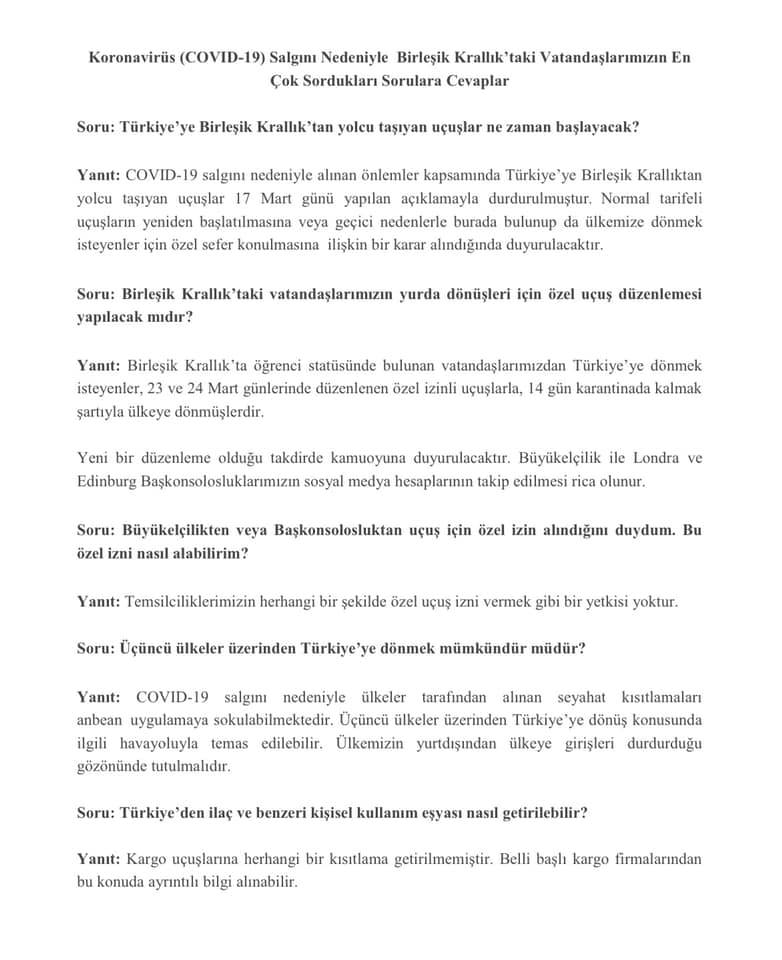 Koronavirüs (COVID-19) Salgını Nedeniyle Birleşik Krallık'taki Vatandaşlarımızın En Çok Sordukları Sorulara Cevaplar

Soru: Türkiye'ye Birleşik Krallık'tan yolcu taşıyan uçuşlar ne zaman başlayacak?

Yanıt: COVID-19 salgını nedeniyle alınan önlemler kapsamında Türkiye'ye Birleşik Krallıktan yolcu taşıyan uçuşlar 17 Mart günü yapılan açıklamayla durdurulmuştur. Normal tarifeli uçuşların yeniden başlatılmasına veya geçici nedenlerle burada bulunup da ülkemize dönmek isteyenler için özel sefer konulmasına ilişkin bir karar alındığında duyurulacaktır.

Soru: Birleşik Krallık'taki vatandaşlarımızın yurda dönüşleri için özel uçuş düzenlemesi yapılacak mıdır?

Yanıt: Birleşik Krallık'ta öğrenci statüsünde bulunan vatandaşlarımızdan Türkiye'ye dönmek isteyenler, 23 ve 24 Mart günlerinde düzenlenen özel izinli uçuşlarla, 14 gün karantinada kalmak şartıyla ülkeye dönmüşlerdir.

Yeni bir düzenleme olduğu takdirde kamuoyuna duyurulacaktır. Büyükelçilik ile Londra ve Edinburg Başkonsolosluklarımızın sosyal medya hesaplarının takip edilmesi rica olunur.

Soru: Büyükelçilikten veya Başkonsolosluktan uçuş için özel izin alındığını duydum. Bu özel izni nasıl alabilirim?

Yanıt: Temsilciliklerimizin herhangi bir şekilde özel uçuş izni vermek gibi bir yetkisi yoktur.

Soru: Üçüncü ülkeler üzerinden Türkiye'ye dönmek mümkündür müdür?

Yanıt: COVID-19 salgını nedeniyle ülkeler tarafından alınan seyahat kısıtlamaları anbean uygulamaya sokulabilmektedir. Üçüncü ülkeler üzerinden Türkiye'ye dönüş konusunda ilgili havayoluyla temas edilebilir. Ülkemizin yurtdışından ülkeye girişleri durdurduğu gözönünde tutulmalıdır.

Soru: Türkiye'den ilaç ve benzeri kişisel kullanım eşyası nasıl getirilebilir?

Yanıt: Kargo uçuşlarına herhangi bir kısıtlama getirilmemiştir. Belli başlı kargo firmalarından bu konuda ayrıntılı bilgi alınabilir.